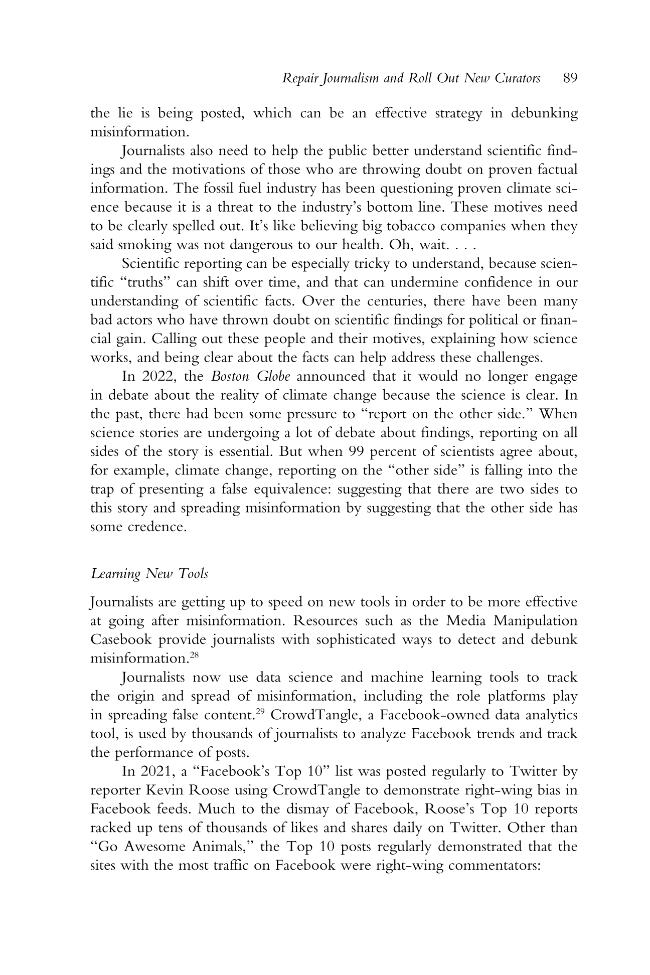 Repair Journalism and Roll Out New Curators 89

the lie is being posted, which can be an effective strategy in debunking misinformation.

Journalists also need to help the public better understand scientific findings and the motivations of those who are throwing doubt on proven factual information. The fossil fuel industry has been questioning proven climate science because it is a threat to the industry's bottom line. These motives need to be clearly spelled out. It's like believing big tobacco companies when they said smoking was not dangerous to our health. Oh, wait. . . .

Scientific reporting can be especially tricky to understand, because scientific "truths" can shift over time, and that can undermine confidence in our understanding of scientific facts. Over the centuries, there have been many bad actors who have thrown doubt on scientific findings for political or financial gain. Calling out these people and their motives, explaining how science works, and being clear about the facts can help address these challenges.

In 2022, the Boston Globe announced that it would no longer engage in debate about the reality of climate change because the science is clear. In the past, there had been some pressure to "report on the other side." When science stories are undergoing a lot of debate about findings, reporting on all sides of the story is essential. But when 99 percent of scientists agree about, for example, climate change, reporting on the "other side" is falling into the trap of presenting a false equivalence: suggesting that there are two sides to this story and spreading misinformation by suggesting that the other side has some credence.

Learning New Tools

Journalists are getting up to speed on new tools in order to be more effective at going after misinformation. Resources such as the Media Manipulation Casebook provide journalists with sophisticated ways to detect and debunk misinformation.$^{28}$

Journalists now use data science and machine learning tools to track the origin and spread of misinformation, including the role platforms play in spreading false content.$^{29}$ CrowdTangle, a Facebook-owned data analytics tool, is used by thousands of journalists to analyze Facebook trends and track the performance of posts.

In 2021, a "Facebook's Top 10" list was posted regularly to Twitter by reporter Kevin Roose using CrowdTangle to demonstrate right-wing bias in Facebook feeds. Much to the dismay of Facebook, Roose's Top 10 reports racked up tens of thousands of likes and shares daily on Twitter. Other than "Go Awesome Animals," the Top 10 posts regularly demonstrated that the sites with the most traffic on Facebook were right-wing commentators: